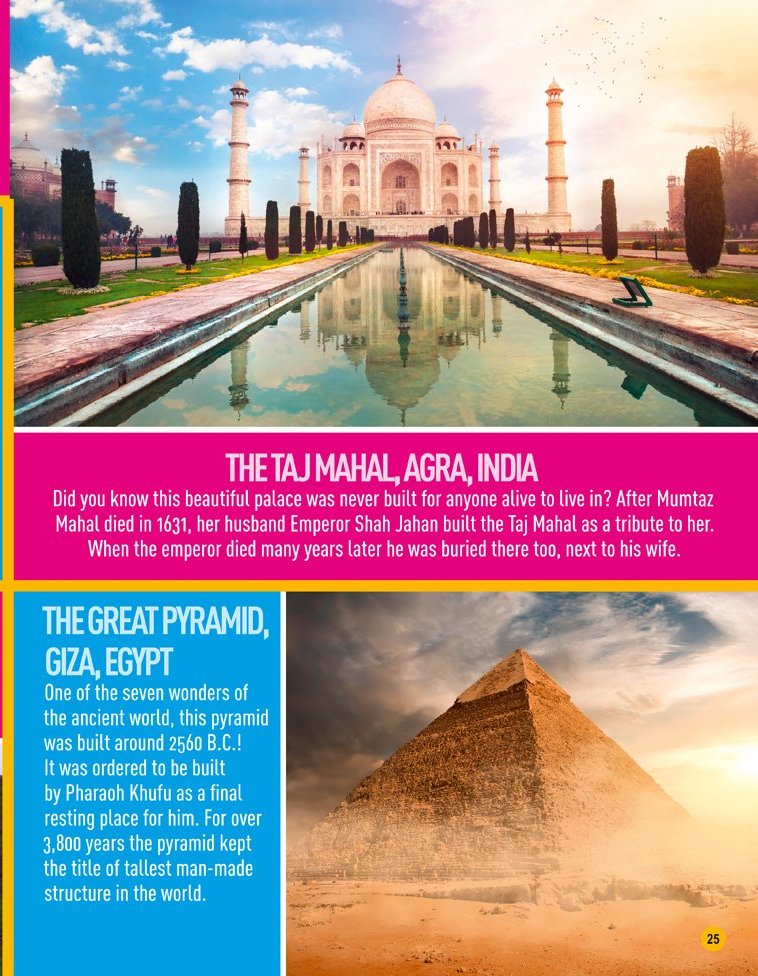 THE TAJ MAHAL, AGRA, INDIA

Did you know this beautiful palace was never built for anyone alive to live in? After Mumtaz Mahal died in 1631, her husband Emperor Shah Jahan built the Taj Mahal as a tribute to her. When the emperor died many years later he was buried there too, next to his wife.

THE GREAT PYRAMID, GIZA, EGYPT

One of the seven wonders of the ancient world, this pyramid was built around 2560 B.C.! It was ordered to be built by Pharaoh Khufu as a final resting place for him. For over 3,800 years the pyramid kept the title of tallest man-made structure in the world.

25